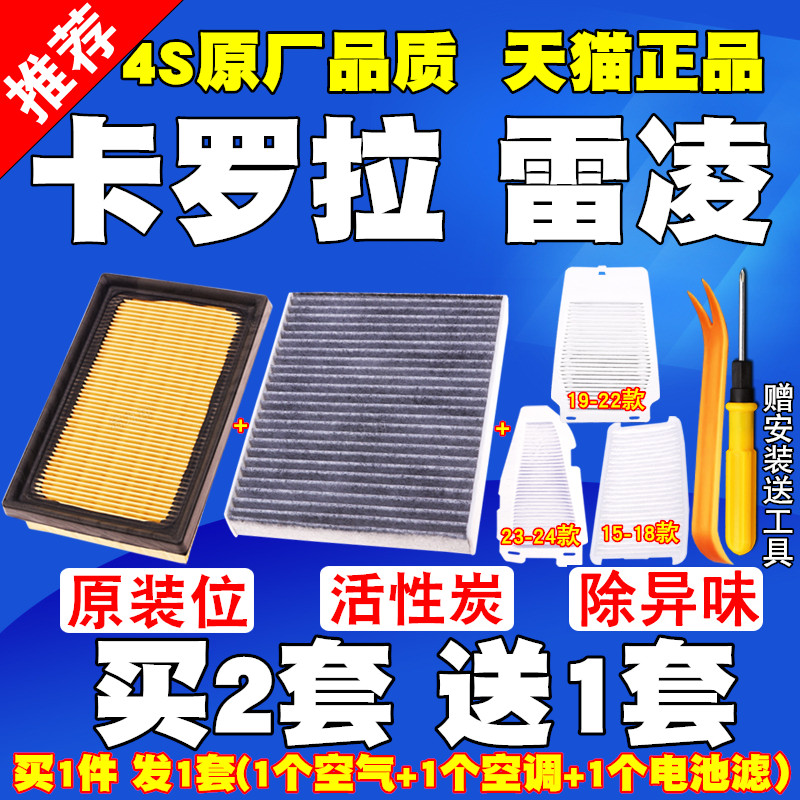 推荐

4S原厂品质 天猫正品

卡罗拉 雷凌

+ +

19-22款

23-24款 15-18款

赠安装送工具

原装位 活性炭 除异味

买2套 送1套

买1件 发1套(1个空气+1个空调+1个电池滤)